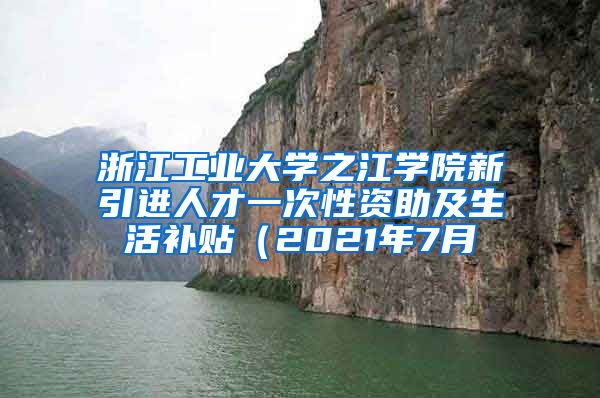 浙江工业大学之江学院新引进人才一次性资助及生活补贴（2021年7月